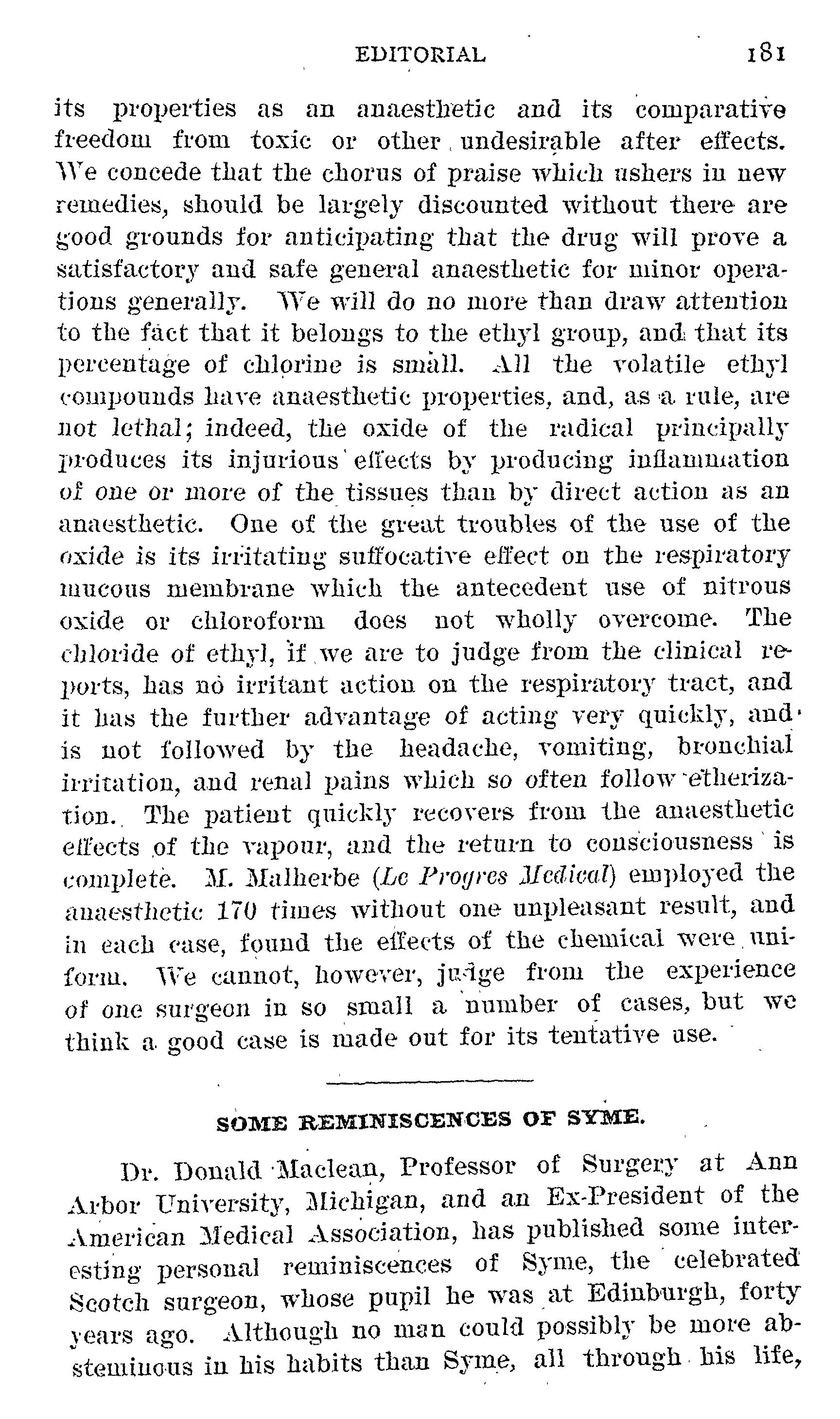 EDITORIAL 181

its properties as an anaesthetic and its comparative freedom from toxic or other undesirable after effects. We concede that the chorus of praise which ushers in new remedies, should be largely discounted without there are good grounds for anticipating that the drug will prove a satisfactory and safe general anaesthetic for minor operations generally. We will do no more than draw attention to the fact that it belongs to the ethyl group, and that its percentage of chlorine is small. All the volatile ethyl compounds have anaesthetic properties, and, as a rule, are not lethal; indeed, the oxide of the radical principally produces its injurious effects by producing inflammation of one or more of the tissues than by direct action as an anaesthetic. One of the great troubles of the use of the oxide is its irritating suffocative effect on the respiratory mucous membrane which the antecedent use of nitrous oxide or chloroform does not wholly overcome. The chloride of ethyl, if we are to judge from the clinical reports, has no irritant action on the respiratory tract, and it has the further advantage of acting very quickly, and is not followed by the headache, vomiting, bronchial irritation, and renal pains which so often follow etherization. The patient quickly recovers from the anaesthetic effects of the vapour, and the return to consciousness is complete. M. Malherbe (Le Progres Medical) employed the anaesthetic 170 times without one unpleasant result, and in each case, found the effects of the chemical were uniform. We cannot, however, judge from the experience of one surgeon in so small a number of cases, but we think a good case is made out for its tentative use.

SOME REMINISCENCES OF SYME.

Dr. Donald Maclean, Professor of Surgery at Ann Arbor University, Michigan, and an Ex-President of the American Medical Association, has published some interesting personal reminiscences of Syme, the celebrated Scotch surgeon, whose pupil he was at Edinburgh, forty years ago. Although no man could possibly be more abstemious in his habits than Syme, all through his life,